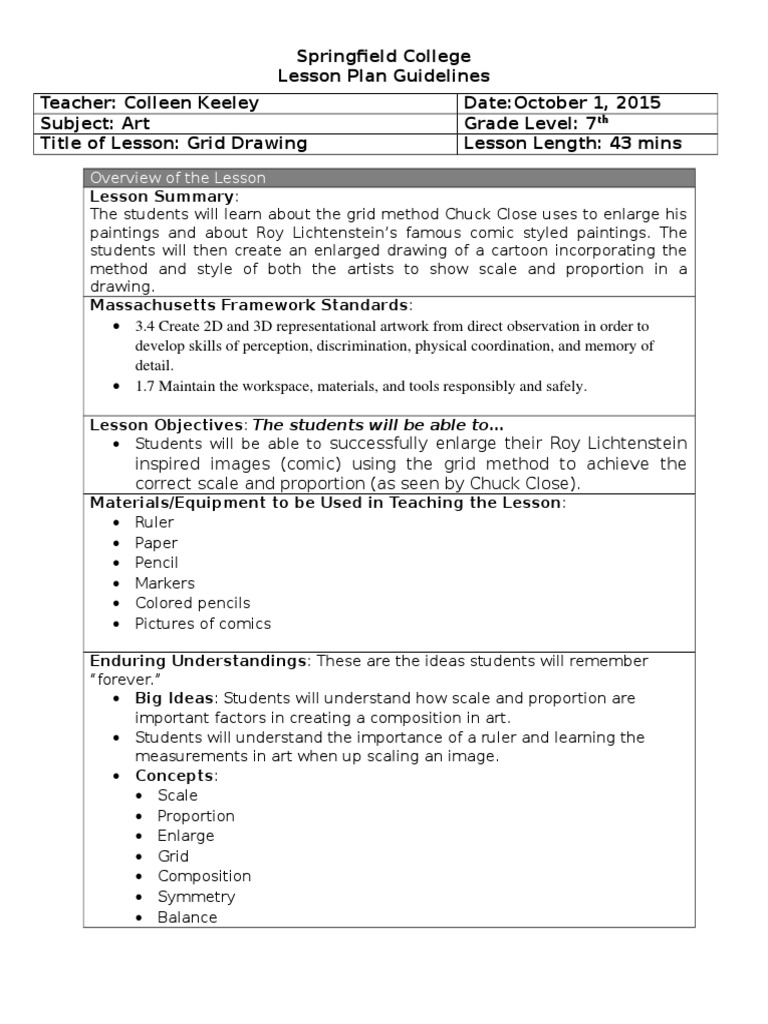 Springfield College
Lesson Plan Guidelines

| Teacher: Colleen Keeley | Date:October 1, 2015 |
|---|---|
| Subject: Art | Grade Level: 7$^{th}$ |
| Title of Lesson: Grid Drawing | Lesson Length: 43 mins |

Overview of the Lesson

Lesson Summary:
The students will learn about the grid method Chuck Close uses to enlarge his paintings and about Roy Lichtenstein's famous comic styled paintings. The students will then create an enlarged drawing of a cartoon incorporating the method and style of both the artists to show scale and proportion in a drawing.

Massachusetts Framework Standards:
• 3.4 Create 2D and 3D representational artwork from direct observation in order to develop skills of perception, discrimination, physical coordination, and memory of detail.
• 1.7 Maintain the workspace, materials, and tools responsibly and safely.

Lesson Objectives: The students will be able to…
• Students will be able to successfully enlarge their Roy Lichtenstein inspired images (comic) using the grid method to achieve the correct scale and proportion (as seen by Chuck Close).

Materials/Equipment to be Used in Teaching the Lesson:
• Ruler
• Paper
• Pencil
• Markers
• Colored pencils
• Pictures of comics

Enduring Understandings: These are the ideas students will remember "forever."
• Big Ideas: Students will understand how scale and proportion are important factors in creating a composition in art.
• Students will understand the importance of a ruler and learning the measurements in art when up scaling an image.
• Concepts:
• Scale
• Proportion
• Enlarge
• Grid
• Composition
• Symmetry
• Balance